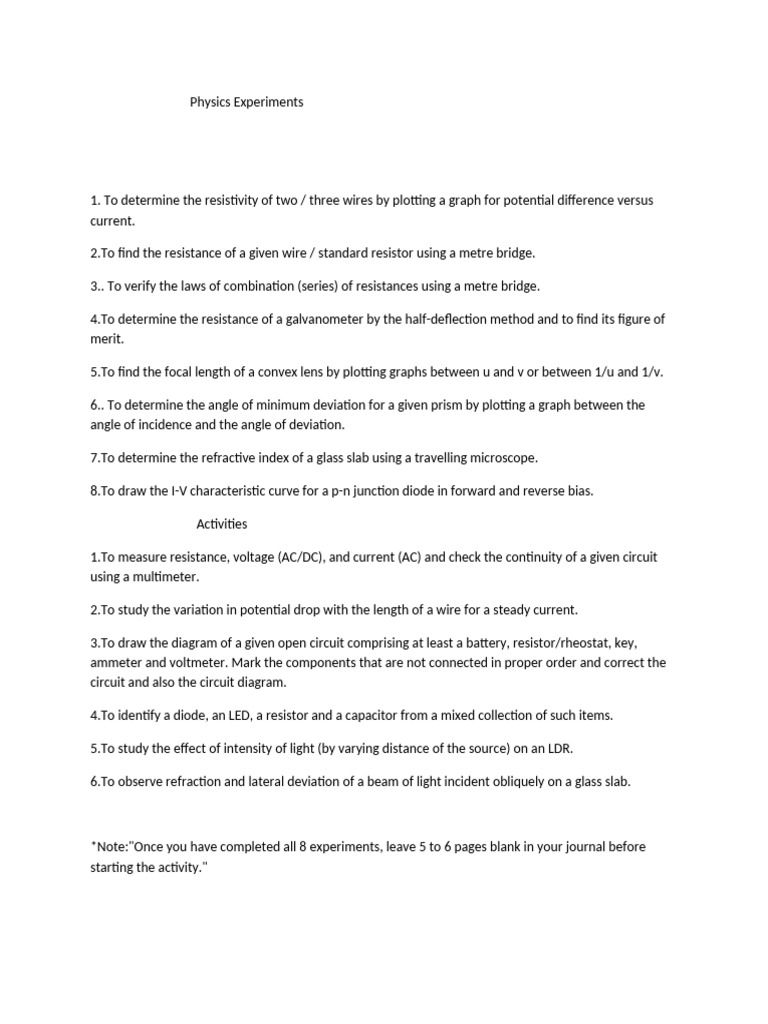 Physics Experiments

1. To determine the resistivity of two / three wires by plotting a graph for potential difference versus current.

2.To find the resistance of a given wire / standard resistor using a metre bridge.

3.. To verify the laws of combination (series) of resistances using a metre bridge.

4.To determine the resistance of a galvanometer by the half-deflection method and to find its figure of merit.

5.To find the focal length of a convex lens by plotting graphs between u and v or between 1/u and 1/v.

6.. To determine the angle of minimum deviation for a given prism by plotting a graph between the angle of incidence and the angle of deviation.

7.To determine the refractive index of a glass slab using a travelling microscope.

8.To draw the I-V characteristic curve for a p-n junction diode in forward and reverse bias.

Activities

1.To measure resistance, voltage (AC/DC), and current (AC) and check the continuity of a given circuit using a multimeter.

2.To study the variation in potential drop with the length of a wire for a steady current.

3.To draw the diagram of a given open circuit comprising at least a battery, resistor/rheostat, key, ammeter and voltmeter. Mark the components that are not connected in proper order and correct the circuit and also the circuit diagram.

4.To identify a diode, an LED, a resistor and a capacitor from a mixed collection of such items.

5.To study the effect of intensity of light (by varying distance of the source) on an LDR.

6.To observe refraction and lateral deviation of a beam of light incident obliquely on a glass slab.

*Note:"Once you have completed all 8 experiments, leave 5 to 6 pages blank in your journal before starting the activity."